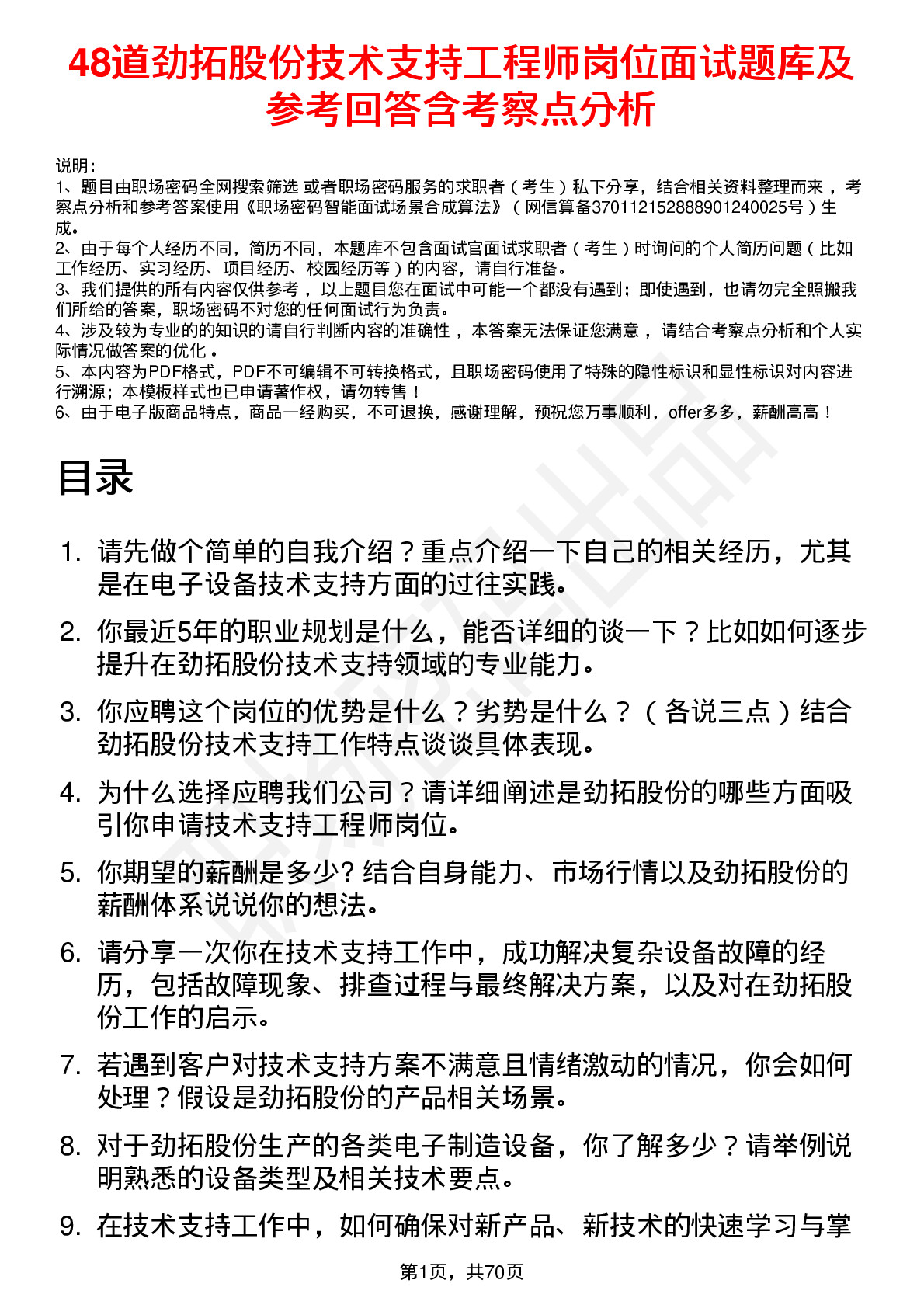 48道劲拓股份技术支持工程师岗位面试题库及参考回答含考察点分析

说明：
1、题目由职场密码全网搜索筛选 或者职场密码服务的求职者（考生）私下分享，结合相关资料整理而来，考察点分析和参考答案使用《职场密码智能面试场景合成算法》（网信算备370112152888901240025号）生成。
2、由于每个人经历不同，简历不同，本题库不包含面试官面试求职者（考生）时询问的个人简历问题（比如工作经历、实习经历、项目经历、校园经历等）的内容，请自行准备。
3、我们提供的所有内容仅供参考，以上题目您在面试中可能一个都没有遇到；即使遇到，也请勿完全照搬我们所给的答案，职场密码不对您的任何面试行为负责。
4、涉及较为专业的的知识的请自行判断内容的准确性，本答案无法保证您满意，请结合考察点分析和个人实际情况做答案的优化。
5、本内容为PDF格式，PDF不可编辑不可转换格式，且职场密码使用了特殊的隐性标识和显性标识对内容进行溯源；本模板样式也已申请著作权，请勿转售！
6、由于电子版商品特点，商品一经购买，不可退换，感谢理解，预祝您万事顺利，offer多多，薪酬高高！

目录

1. 请先做个简单的自我介绍？重点介绍一下自己的相关经历，尤其是在电子设备技术支持方面的过往实践。
2. 你最近5年的职业规划是什么，能否详细的谈一下？比如如何逐步提升在劲拓股份技术支持领域的专业能力。
3. 你应聘这个岗位的优势是什么？劣势是什么？（各说三点）结合劲拓股份技术支持工作特点谈谈具体表现。
4. 为什么选择应聘我们公司？请详细阐述是劲拓股份的哪些方面吸引你申请技术支持工程师岗位。
5. 你期望的薪酬是多少? 结合自身能力、市场行情以及劲拓股份的薪酬体系说说你的想法。
6. 请分享一次你在技术支持工作中，成功解决复杂设备故障的经历，包括故障现象、排查过程与最终解决方案，以及对在劲拓股份工作的启示。
7. 若遇到客户对技术支持方案不满意且情绪激动的情况，你会如何处理？假设是劲拓股份的产品相关场景。
8. 对于劲拓股份生产的各类电子制造设备，你了解多少？请举例说明熟悉的设备类型及相关技术要点。
9. 在技术支持工作中，如何确保对新产品、新技术的快速学习与掌

第1页，共70页